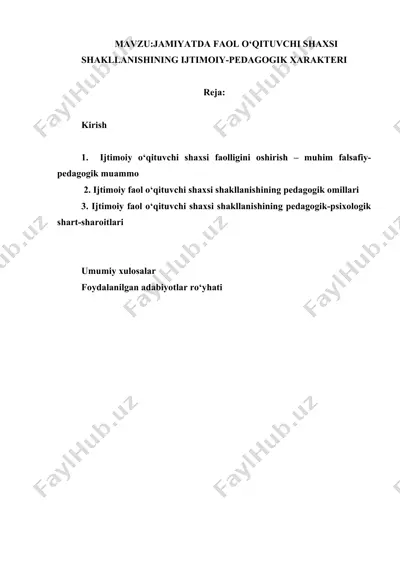 MAVZU:JAMIYATDA FAOL O‘QITUVCHI SHAXSI SHAKLLANISHINING IJTIMOIY-PEDAGOGIK XARAKTERI

Reja:

Kirish

1. Ijtimoiy o‘qituvchi shaxsi faolligini oshirish – muhim falsafiy-pedagogik muammo

2. Ijtimoiy faol o‘qituvchi shaxsi shakllanishining pedagogik omillari

3. Ijtimoiy faol o‘qituvchi shaxsi shakllanishining pedagogik-psixologik shart-sharoitlari

Umumiy xulosalar

Foydalanilgan adabiyotlar ro‘yhati

FaylHub.uz FaylHub.uz FaylHub.uz FaylHub.uz FaylHub.uz FaylHub.uz FaylHub.uz